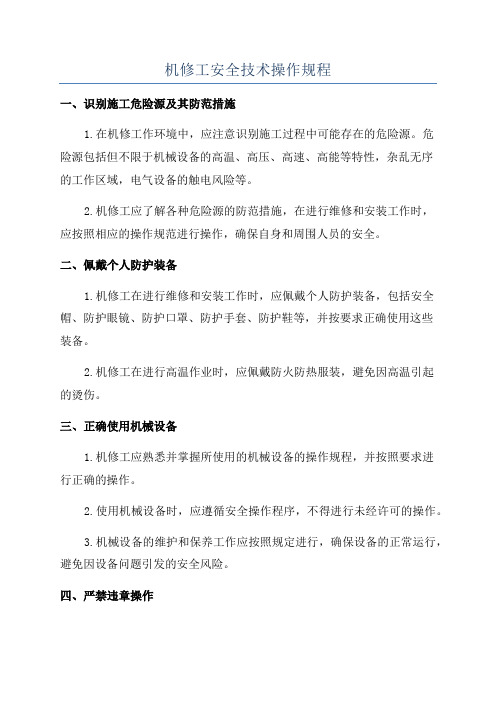 机修工安全技术操作规程

一、识别施工危险源及其防范措施

1.在机修工作环境中，应注意识别施工过程中可能存在的危险源。危险源包括但不限于机械设备的高温、高压、高速、高能等特性，杂乱无序的工作区域，电气设备的触电风险等。

2.机修工应了解各种危险源的防范措施，在进行维修和安装工作时，应按照相应的操作规范进行操作，确保自身和周围人员的安全。

二、佩戴个人防护装备

1.机修工在进行维修和安装工作时，应佩戴个人防护装备，包括安全帽、防护眼镜、防护口罩、防护手套、防护鞋等，并按要求正确使用这些装备。

2.机修工在进行高温作业时，应佩戴防火防热服装，避免因高温引起的烫伤。

三、正确使用机械设备

1.机修工应熟悉并掌握所使用的机械设备的操作规程，并按照要求进行正确的操作。

2.使用机械设备时，应遵循安全操作程序，不得进行未经许可的操作。

3.机械设备的维护和保养工作应按照规定进行，确保设备的正常运行，避免因设备问题引发的安全风险。

四、严禁违章操作